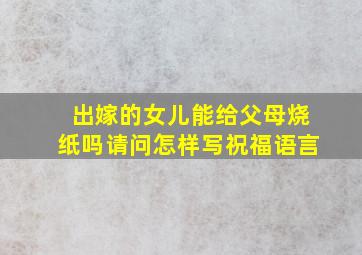 出嫁的女儿能给父母烧纸吗请问怎样写祝福语言